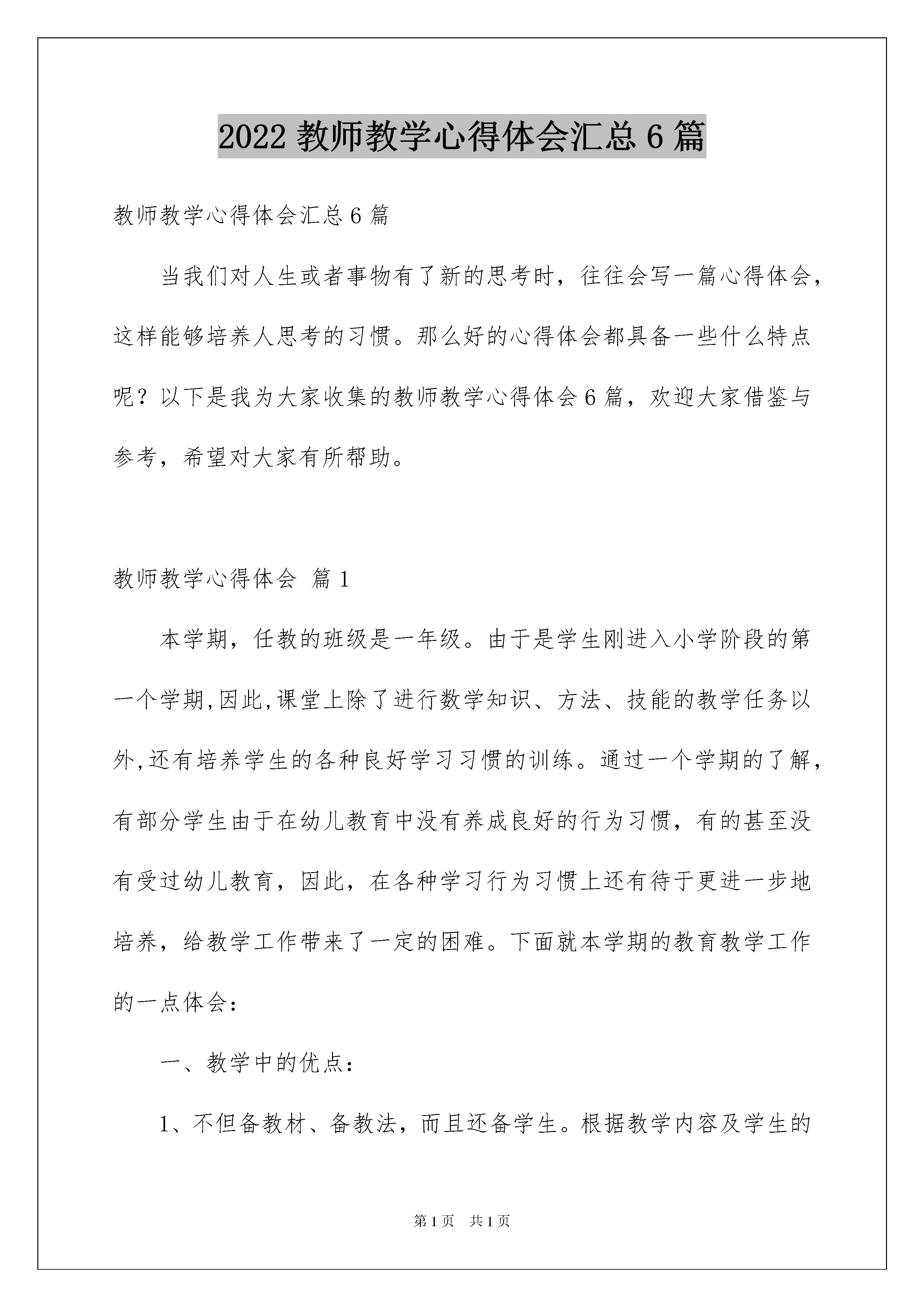 2022 教师教学心得体会汇总 6 篇

教师教学心得体会汇总 6 篇

当我们对人生或者事物有了新的思考时，往往会写一篇心得体会，这样能够培养人思考的习惯。那么好的心得体会都具备一些什么特点呢？以下是我为大家收集的教师教学心得体会 6 篇，欢迎大家借鉴与参考，希望对大家有所帮助。

教师教学心得体会 篇 1

本学期，任教的班级是一年级。由于是学生刚进入小学阶段的第一个学期,因此,课堂上除了进行数学知识、方法、技能的教学任务以外,还有培养学生的各种良好学习习惯的训练。通过一个学期的了解，有部分学生由于在幼儿教育中没有养成良好的行为习惯，有的甚至没有受过幼儿教育，因此，在各种学习行为习惯上还有待于更进一步地培养，给教学工作带来了一定的困难。下面就本学期的教育教学工作的一点体会：

一、教学中的优点：

1、不但备教材、备教法，而且还备学生。根据教学内容及学生的

第 1 页 共 1 页